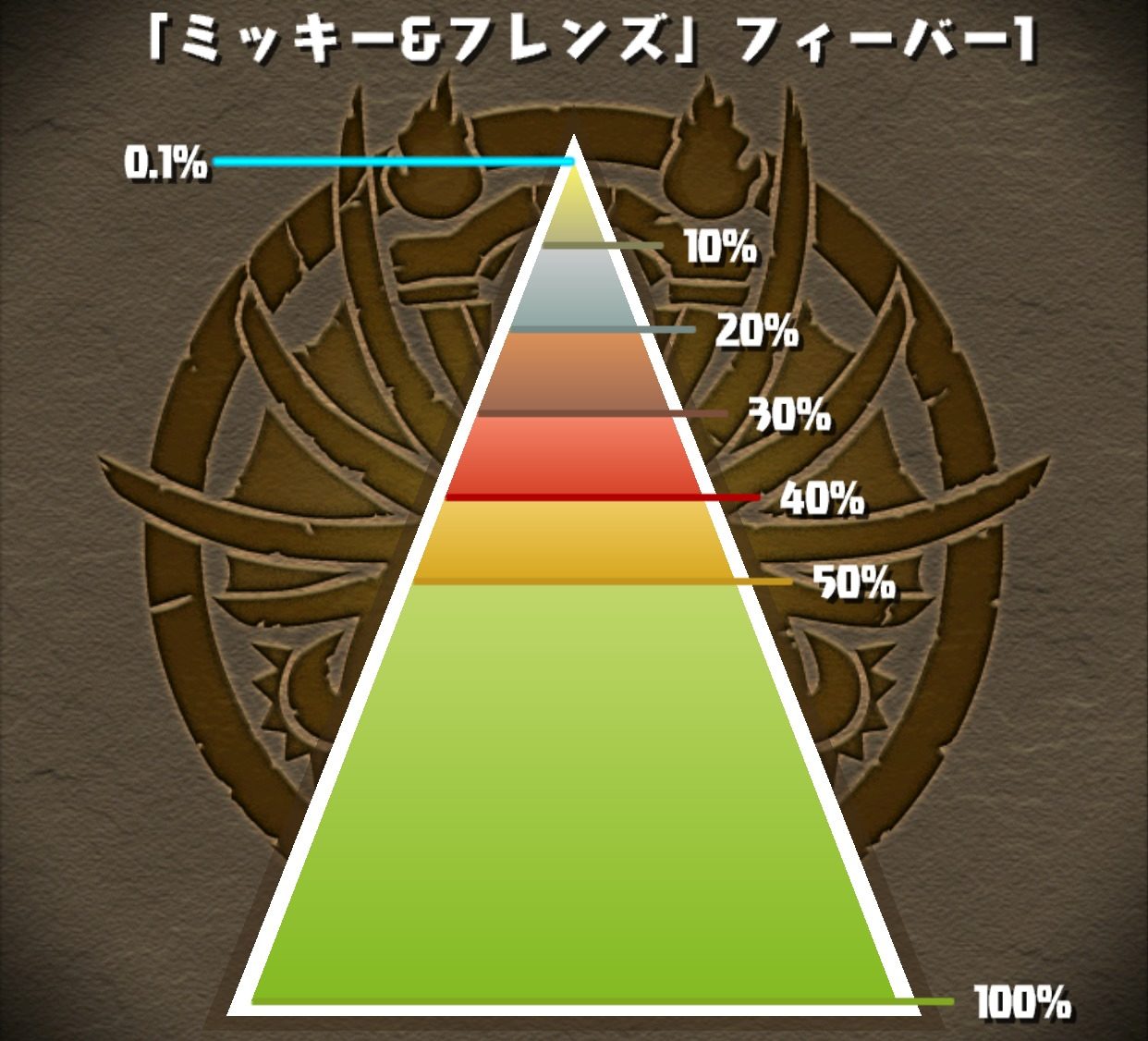 「ミッキー&フレンズ」フィーバー1

0.1%

10%

20%

30%

40%

50%

100%